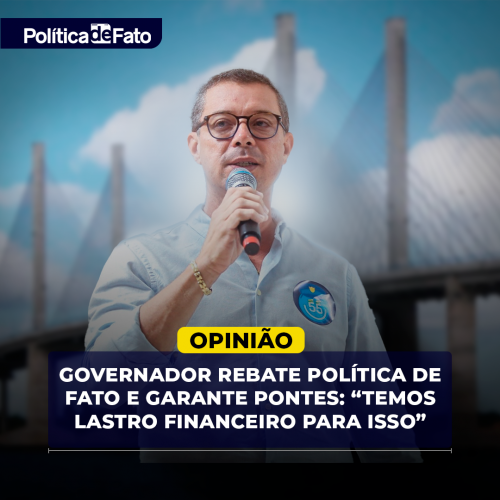 Política de Fato

55

OPINIÃO

GOVERNADOR REBATE POLÍTICA DE FATO E GARANTE PONTES: “TEMOS LASTRO FINANCEIRO PARA ISSO”